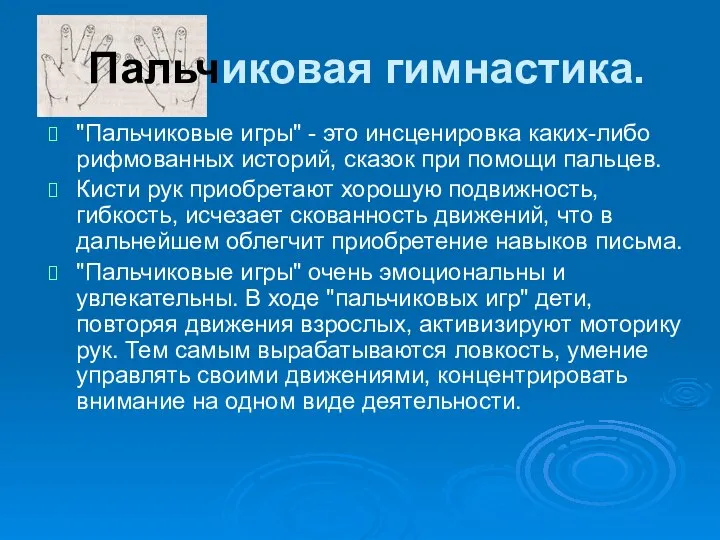 Пальчиковая гимнастика.

"Пальчиковые игры" - это инсценировка каких-либо рифмованных историй, сказок при помощи пальцев.

Кисти рук приобретают хорошую подвижность, гибкость, исчезает скованность движений, что в дальнейшем облегчит приобретение навыков письма.

"Пальчиковые игры" очень эмоциональны и увлекательны. В ходе "пальчиковых игр" дети, повторяя движения взрослых, активизируют моторику рук. Тем самым вырабатываются ловкость, умение управлять своими движениями, концентрировать внимание на одном виде деятельности.